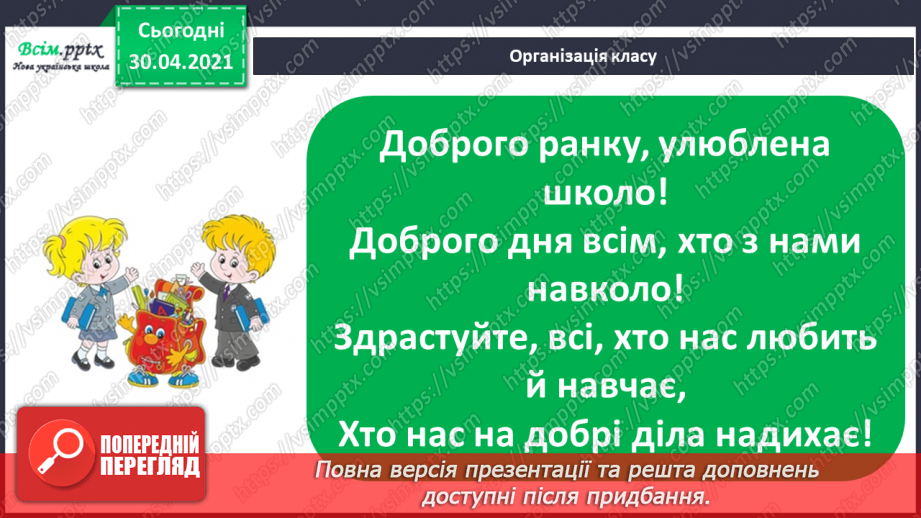 Всім.pptx
Нова українська школа

Сьогодні
30.04.2021

Організація класу

Доброго ранку, улюблена школо!
Доброго дня всім, хто з нами навколо!
Здрастуйте, всі, хто нас любить й навчає,
Хто нас на добрі діла надихає!

ПОПЕРЕДНІЙ ПЕРЕГЛЯД

Повна версія презентації та решта доповнень доступні після придбання.

https://vsimpptx.com